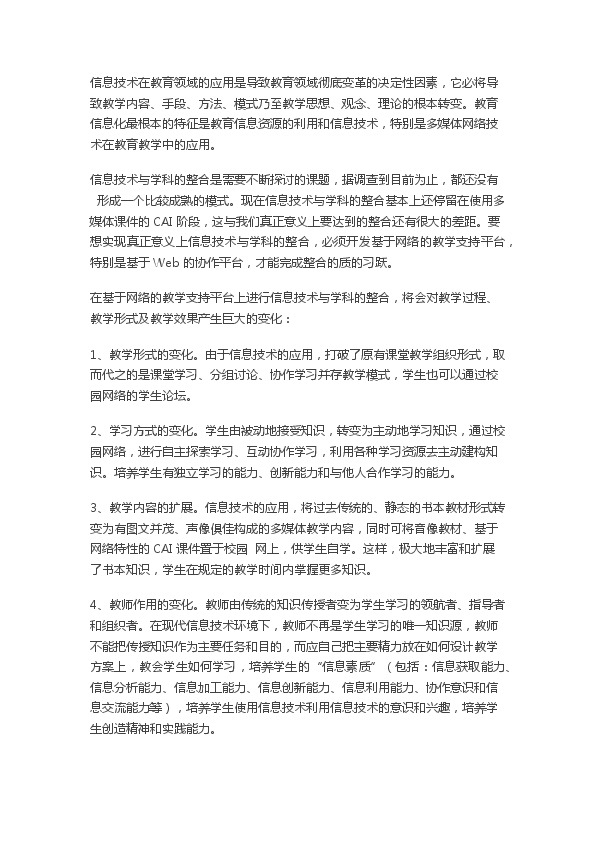 信息技术在教育领域的应用是导致教育领域彻底变革的决定性因素，它必将导致教学内容、手段、方法、模式乃至教学思想、观念、理论的根本转变。教育信息化最根本的特征是教育信息资源的利用和信息技术，特别是多媒体网络技术在教育教学中的应用。

信息技术与学科的整合是需要不断探讨的课题，据调查到目前为止，都还没有形成一个比较成熟的模式。现在信息技术与学科的整合基本上还停留在使用多媒体课件的 CAI 阶段，这与我们真正意义上要达到的整合还有很大的差距。要想实现真正意义上信息技术与学科的整合，必须开发基于网络的教学支持平台，特别是基于 Web 的协作平台，才能完成整合的质的飞跃。

在基于网络的教学支持平台上进行信息技术与学科的整合，将会对教学过程、教学形式及教学效果产生巨大的变化：

1、教学形式的变化。由于信息技术的应用，打破了原有课堂教学组织形式，取而代之的是课堂学习、分组讨论、协作学习并存教学模式，学生也可以通过校园网络的学生论坛。

2、学习方式的变化。学生由被动地接受知识，转变为主动地学习知识，通过校园网络，进行自主探索学习、互动协作学习，利用各种学习资源去主动建构知识。培养学生有独立学习的能力、创新能力和与他人合作学习的能力。

3、教学内容的扩展。信息技术的应用，将过去传统的、静态的书本教材形式转变为有图文并茂、声像俱佳构成的多媒体教学内容，同时可将音像教材、基于网络特性的 CAI 课件置于校园 网上，供学生自学。这样，极大地丰富和扩展了书本知识，学生在规定的教学时间内掌握更多知识。

4、教师作用的变化。教师由传统的知识传授者变为学生学习的领航者、指导者和组织者。在现代信息技术环境下，教师不再是学生学习的唯一知识源，教师不能把传授知识作为主要任务和目的，而应自己把主要精力放在如何设计教学方案上，教会学生如何学习，培养学生的“信息素质”（包括：信息获取能力、信息分析能力、信息加工能力、信息创新能力、信息利用能力、协作意识和信息交流能力等），培养学生使用信息技术利用信息技术的意识和兴趣，培养学生创造精神和实践能力。